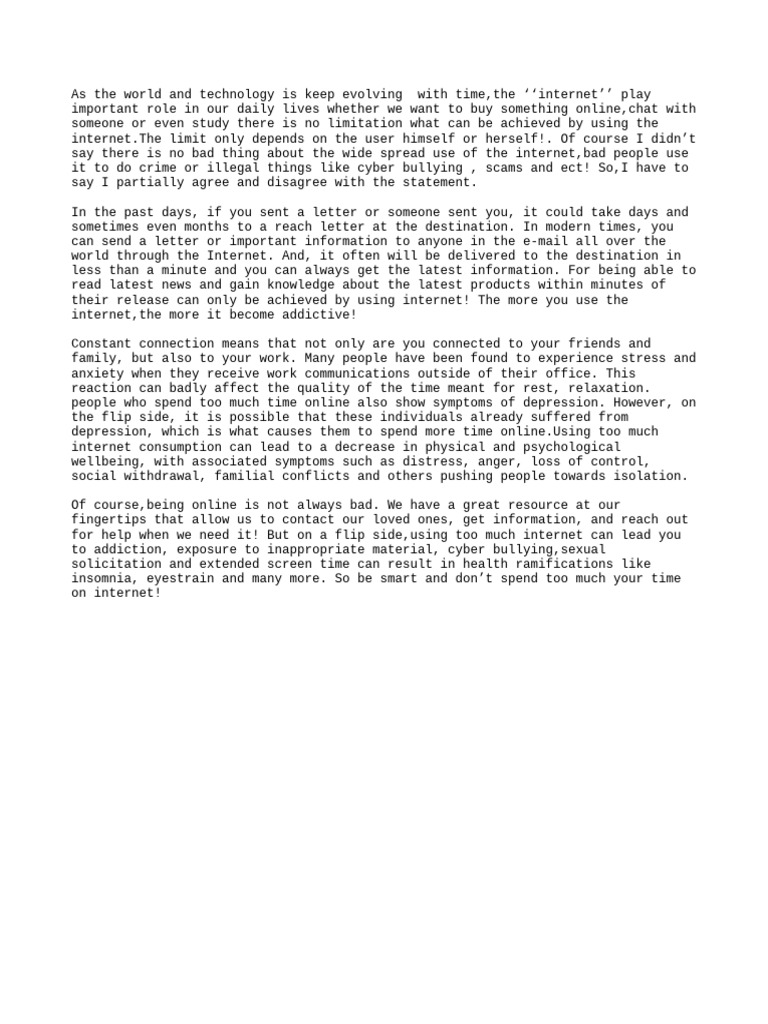 As the world and technology is keep evolving  with time,the ‘‘internet’’ play important role in our daily lives whether we want to buy something online,chat with someone or even study there is no limitation what can be achieved by using the internet.The limit only depends on the user himself or herself!. Of course I didn’t say there is no bad thing about the wide spread use of the internet,bad people use it to do crime or illegal things like cyber bullying , scams and ect! So,I have to say I partially agree and disagree with the statement.

In the past days, if you sent a letter or someone sent you, it could take days and sometimes even months to a reach letter at the destination. In modern times, you can send a letter or important information to anyone in the e-mail all over the world through the Internet. And, it often will be delivered to the destination in less than a minute and you can always get the latest information. For being able to read latest news and gain knowledge about the latest products within minutes of their release can only be achieved by using internet! The more you use the internet,the more it become addictive!

Constant connection means that not only are you connected to your friends and family, but also to your work. Many people have been found to experience stress and anxiety when they receive work communications outside of their office. This reaction can badly affect the quality of the time meant for rest, relaxation. people who spend too much time online also show symptoms of depression. However, on the flip side, it is possible that these individuals already suffered from depression, which is what causes them to spend more time online.Using too much internet consumption can lead to a decrease in physical and psychological wellbeing, with associated symptoms such as distress, anger, loss of control, social withdrawal, familial conflicts and others pushing people towards isolation.

Of course,being online is not always bad. We have a great resource at our fingertips that allow us to contact our loved ones, get information, and reach out for help when we need it! But on a flip side,using too much internet can lead you to addiction, exposure to inappropriate material, cyber bullying,sexual solicitation and extended screen time can result in health ramifications like insomnia, eyestrain and many more. So be smart and don’t spend too much your time on internet!